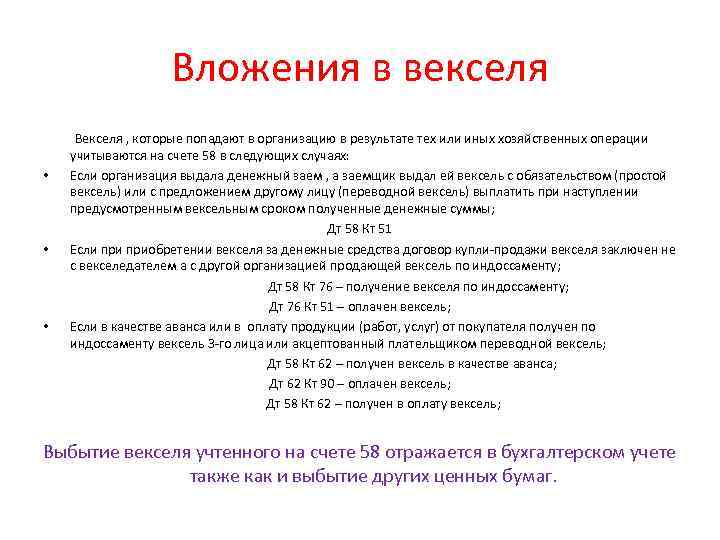 Вложения в векселя

Векселя , которые попадают в организацию в результате тех или иных хозяйственных операции учитываются на счете 58 в следующих случаях:

• Если организация выдала денежный заем , а заемщик выдал ей вексель с обязательством (простой вексель) или с предложением другому лицу (переводной вексель) выплатить при наступлении предусмотренным вексельным сроком полученные денежные суммы;

Дт 58 Кт 51

• Если при приобретении векселя за денежные средства договор купли-продажи векселя заключен не с векселедателем а с другой организацией продающей вексель по индоссаменту;

Дт 58 Кт 76 – получение векселя по индоссаменту;
Дт 76 Кт 51 – оплачен вексель;

• Если в качестве аванса или в оплату продукции (работ, услуг) от покупателя получен по индоссаменту вексель 3-го лица или акцептованный плательщиком переводной вексель;

Дт 58 Кт 62 – получен вексель в качестве аванса;
Дт 62 Кт 90 – оплачен вексель;
Дт 58 Кт 62 – получен в оплату вексель;

Выбытие векселя учтенного на счете 58 отражается в бухгалтерском учете также как и выбытие других ценных бумаг.